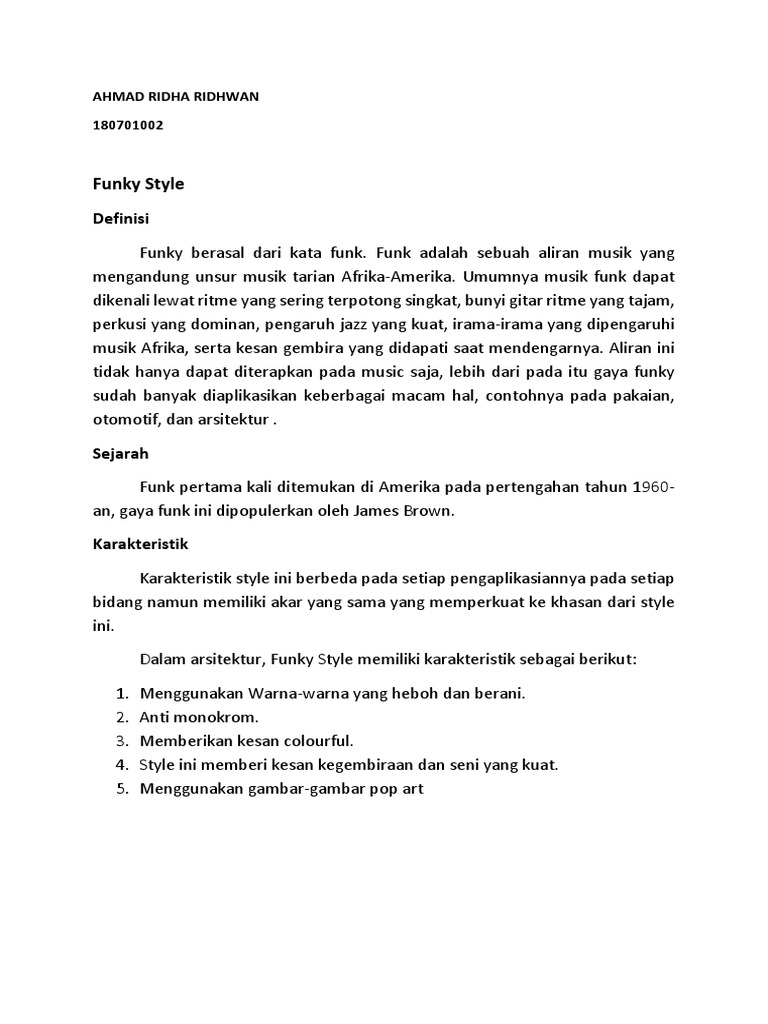 AHMAD RIDHA RIDHWAN

180701002

Funky Style

Definisi

Funky berasal dari kata funk. Funk adalah sebuah aliran musik yang mengandung unsur musik tarian Afrika-Amerika. Umumnya musik funk dapat dikenali lewat ritme yang sering terpotong singkat, bunyi gitar ritme yang tajam, perkusi yang dominan, pengaruh jazz yang kuat, irama-irama yang dipengaruhi musik Afrika, serta kesan gembira yang didapati saat mendengarnya. Aliran ini tidak hanya dapat diterapkan pada music saja, lebih dari pada itu gaya funky sudah banyak diaplikasikan keberbagai macam hal, contohnya pada pakaian, otomotif, dan arsitektur .

Sejarah

Funk pertama kali ditemukan di Amerika pada pertengahan tahun 1960-an, gaya funk ini dipopulerkan oleh James Brown.

Karakteristik

Karakteristik style ini berbeda pada setiap pengaplikasiannya pada setiap bidang namun memiliki akar yang sama yang memperkuat ke khasan dari style ini.

Dalam arsitektur, Funky Style memiliki karakteristik sebagai berikut:

1. Menggunakan Warna-warna yang heboh dan berani.
2. Anti monokrom.
3. Memberikan kesan colourful.
4. Style ini memberi kesan kegembiraan dan seni yang kuat.
5. Menggunakan gambar-gambar pop art